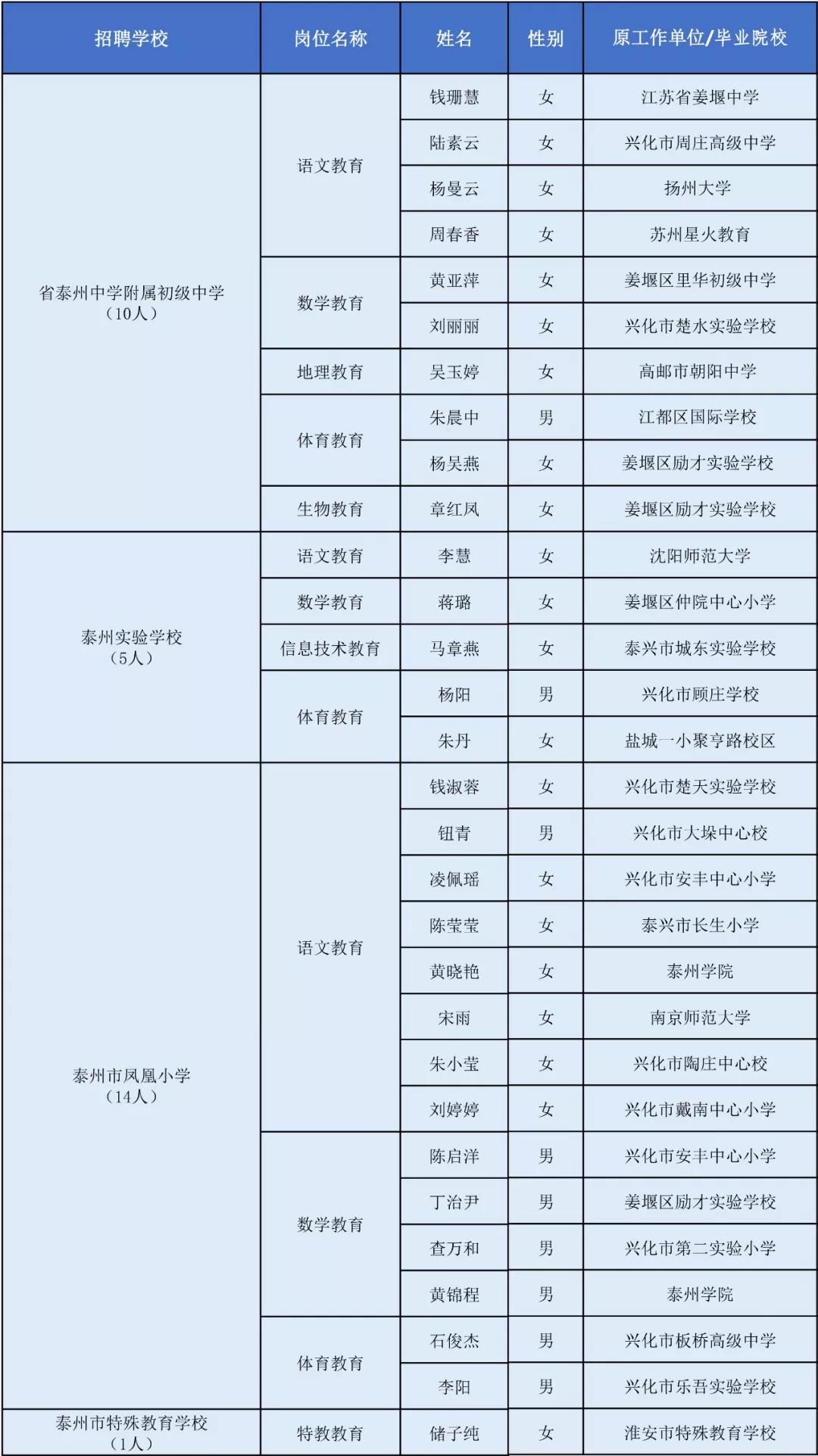 | 招聘学校 | 岗位名称 | 姓名 | 性别 | 原工作单位/毕业院校 |
|---|---|---|---|---|
| 省泰州中学附属初级中学（10人） | 语文教育 | 钱珊慧 | 女 | 江苏省姜堰中学 |
| | | 陆素云 | 女 | 兴化市周庄高级中学 |
| | | 杨曼云 | 女 | 扬州大学 |
| | | 周春香 | 女 | 苏州星火教育 |
| | 数学教育 | 黄亚萍 | 女 | 姜堰区里华初级中学 |
| | | 刘丽丽 | 女 | 兴化市楚水实验学校 |
| | 地理教育 | 吴玉婷 | 女 | 高邮市朝阳中学 |
| | 体育教育 | 朱晨中 | 男 | 江都区国际学校 |
| | | 杨吴燕 | 女 | 姜堰区励才实验学校 |
| | 生物教育 | 章红凤 | 女 | 姜堰区励才实验学校 |
| 泰州实验学校（5人） | 语文教育 | 李慧 | 女 | 沈阳师范大学 |
| | 数学教育 | 蒋璐 | 女 | 姜堰区仲院中心小学 |
| | 信息技术教育 | 马章燕 | 女 | 泰兴市城东实验学校 |
| | 体育教育 | 杨阳 | 男 | 兴化市顾庄学校 |
| | | 朱丹 | 女 | 盐城一小聚亨路校区 |
| 泰州市凤凰小学（14人） | 语文教育 | 钱淑蓉 | 女 | 兴化市楚天实验学校 |
| | | 钮青 | 男 | 兴化市大垛中心校 |
| | | 凌佩瑶 | 女 | 兴化市安丰中心小学 |
| | | 陈莹莹 | 女 | 泰兴市长生小学 |
| | | 黄晓艳 | 女 | 泰州学院 |
| | | 宋雨 | 女 | 南京师范大学 |
| | | 朱小莹 | 女 | 兴化市陶庄中心校 |
| | | 刘婷婷 | 女 | 兴化市戴南中心小学 |
| | 数学教育 | 陈启洋 | 男 | 兴化市安丰中心小学 |
| | | 丁治尹 | 男 | 姜堰区励才实验学校 |
| | | 查万和 | 男 | 兴化市第二实验小学 |
| | | 黄锦程 | 男 | 泰州学院 |
| | 体育教育 | 石俊杰 | 男 | 兴化市板桥高级中学 |
| | | 李阳 | 男 | 兴化市乐吾实验学校 |
| 泰州市特殊教育学校（1人） | 特教教育 | 储子纯 | 女 | 淮安市特殊教育学校 |